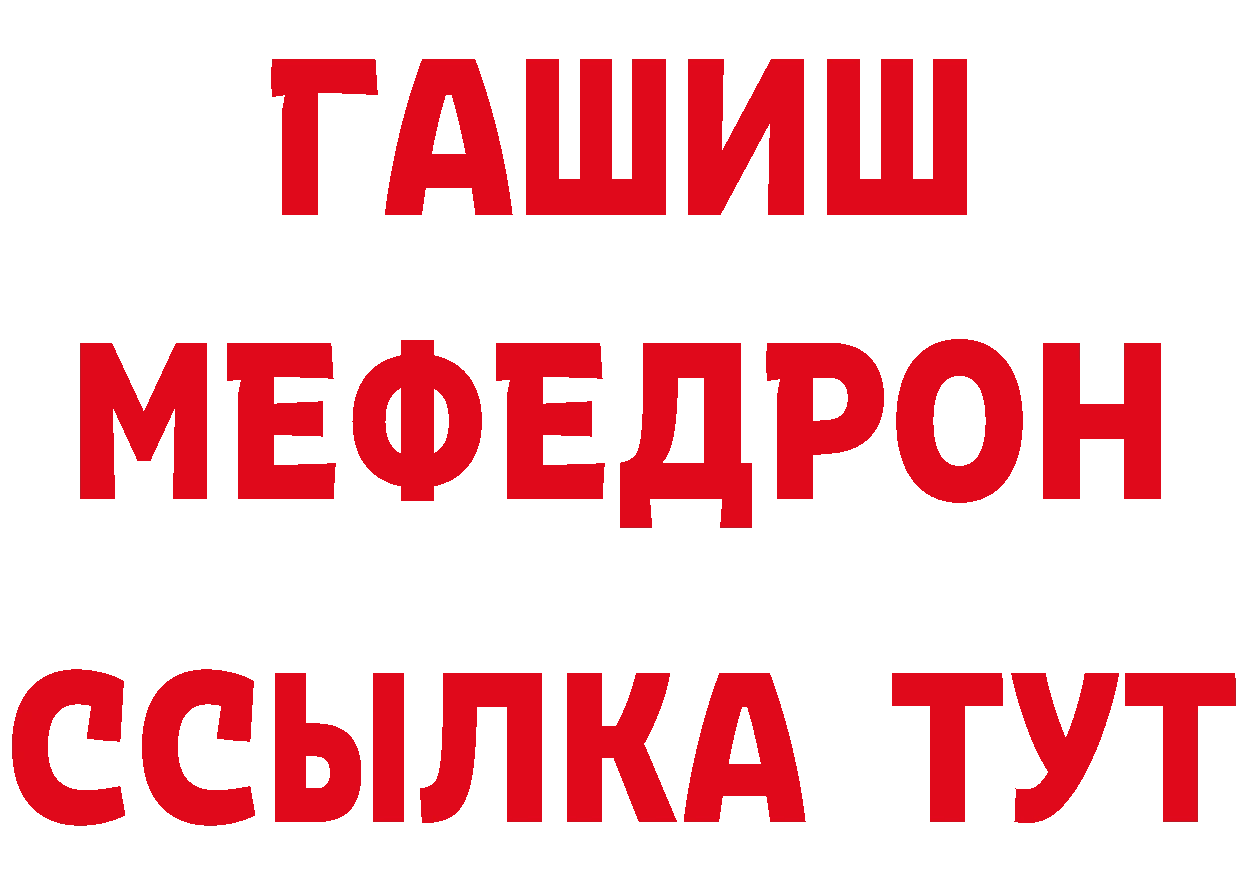 ГАШИШ
МЕФЕДРОН
ССЫЛКА ТУТ